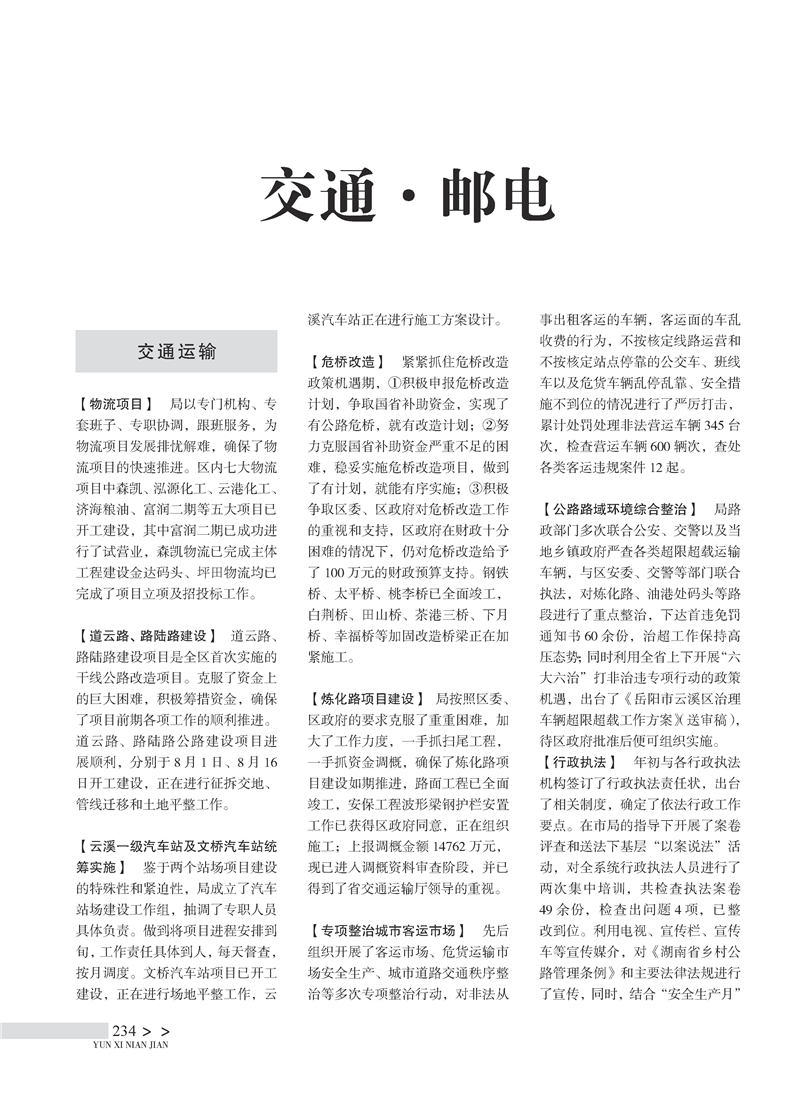 交通·邮电

交通运输

【物流项目】 局以专门机构、专套班子、专职协调，跟班服务，为物流项目发展排忧解难，确保了物流项目的快速推进。区内七大物流项目中森凯、泓源化工、云港化工、济海粮油、富润二期等五大项目已开工建设，其中富润二期已成功进行了试营业，森凯物流已完成主体工程建设金达码头、坪田物流均已完成了项目立项及招投标工作。

【道云路、路陆路建设】 道云路、路陆路建设项目是全区首次实施的干线公路改造项目。克服了资金上的巨大困难，积极筹措资金，确保了项目前期各项工作的顺利推进。道云路、路陆路公路建设项目进展顺利，分别于8月1日、8月16日开工建设，正在进行征拆交地、管线迁移和土地平整工作。

【云溪一级汽车站及文桥汽车站统筹实施】 鉴于两个站场项目建设的特殊性和紧迫性，局成立了汽车站场建设工作组，抽调了专职人员具体负责。做到将项目进程安排到旬，工作责任具体到人，每天督查，按月调度。文桥汽车站项目已开工建设，正在进行场地平整工作，云溪汽车站正在进行施工方案设计。

【危桥改造】 紧紧抓住危桥改造政策机遇期，①积极申报危桥改造计划，争取国省补助资金，实现了有公路危桥，就有改造计划；②努力克服国省补助资金严重不足的困难，稳妥实施危桥改造项目，做到了有计划，就能有序实施；③积极争取区委、区政府对危桥改造工作的重视和支持，区政府在财政十分困难的情况下，仍对危桥改造给予了100万元的财政预算支持。钢铁桥、太平桥、桃李桥已全面竣工，白荆桥、田山桥、茶港三桥、下月桥、幸福桥等加固改造桥梁正在加紧施工。

【炼化路项目建设】 局按照区委、区政府的要求克服了重重困难，加大了工作力度，一手抓扫尾工程，一手抓资金调概，确保了炼化路项目建设如期推进，路面工程已全面竣工，安保工程波形梁钢护栏安置工作已获得区政府同意，正在组织施工；上报调概金额14762万元，现已进入调概资料审查阶段，并已得到了省交通运输厅领导的重视。

【专项整治城市客运市场】 先后组织开展了客运市场、危货运输市场安全生产、城市道路交通秩序整治等多次专项整治行动，对非法从事出租客运的车辆，客运面的车乱收费的行为，不按核定线路运营和不按核定站点停靠的公交车、班线车以及危货车辆乱停乱靠、安全措施不到位的情况进行了严厉打击，累计处罚处理非法营运车辆345台次，检查营运车辆600辆次，查处各类客运违规案件12起。

【公路路域环境综合整治】 局路政部门多次联合公安、交警以及当地乡镇政府严查各类超限超载运输车辆，与区安委、交警等部门联合执法，对炼化路、油港处码头等路段进行了重点整治，下达首违免罚通知书60余份，治超工作保持高压态势；同时利用全省上下开展“六大六治”打非治违专项行动的政策机遇，出台了《岳阳市云溪区治理车辆超限超载工作方案》(送审稿)，待区政府批准后便可组织实施。

【行政执法】 年初与各行政执法机构签订了行政执法责任状，出台了相关制度，确定了依法行政工作要点。在市局的指导下开展了案卷评查和送法下基层“以案说法”活动，对全系统行政执法人员进行了两次集中培训，共检查执法案卷49余份，检查出问题4项，已整改到位。利用电视、宣传栏、宣传车等宣传媒介，对《湖南省乡村公路管理条例》和主要法律法规进行了宣传，同时，结合“安全生产月”

234 > >
YUN XI NIAN JIAN